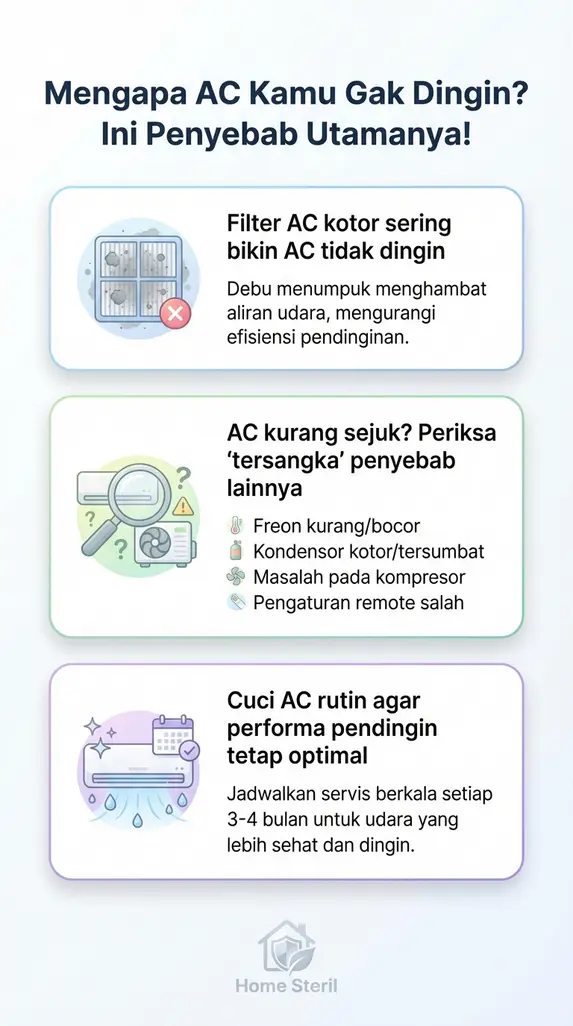 Mengapa AC Kamu Gak Dingin? Ini Penyebab Utamanya!

Filter AC kotor sering bikin AC tidak dingin

Debu menumpuk menghambat aliran udara, mengurangi efisiensi pendinginan.

AC kurang sejuk? Periksa 'tersangka' penyebab lainnya

Freon kurang/bocor
Kondensor kotor/tersumbat
Masalah pada kompresor
Pengaturan remote salah

Cuci AC rutin agar performa pendingin tetap optimal

Jadwalkan servis berkala setiap 3-4 bulan untuk udara yang lebih sehat dan dingin.

Home Steril